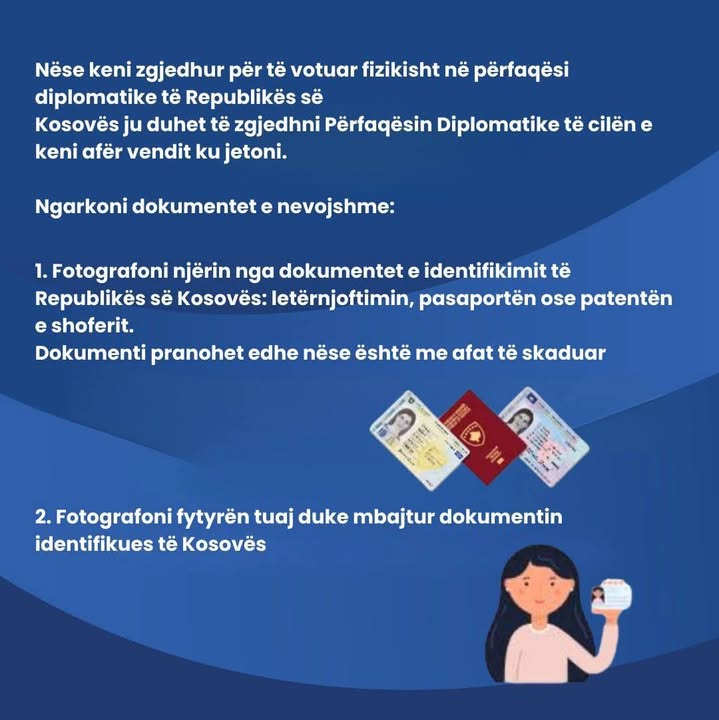 Nëse keni zgjedhur për të votuar fizikisht në përfaqësi diplomatike të Republikës së
Kosovës ju duhet të zgjedhni Përfaqësin Diplomatike të cilën e keni afër vendit ku jetoni.

Ngarkoni dokumentet e nevojshme:

1. Fotografoni njërin nga dokumentet e identifikimit të Republikës së Kosovës: letërnjoftimin, pasaportën ose patentën e shoferit.
Dokumenti pranohet edhe nëse është me afat të skaduar

2. Fotografoni fytyrën tuaj duke mbajtur dokumentin identifikues të Kosovës